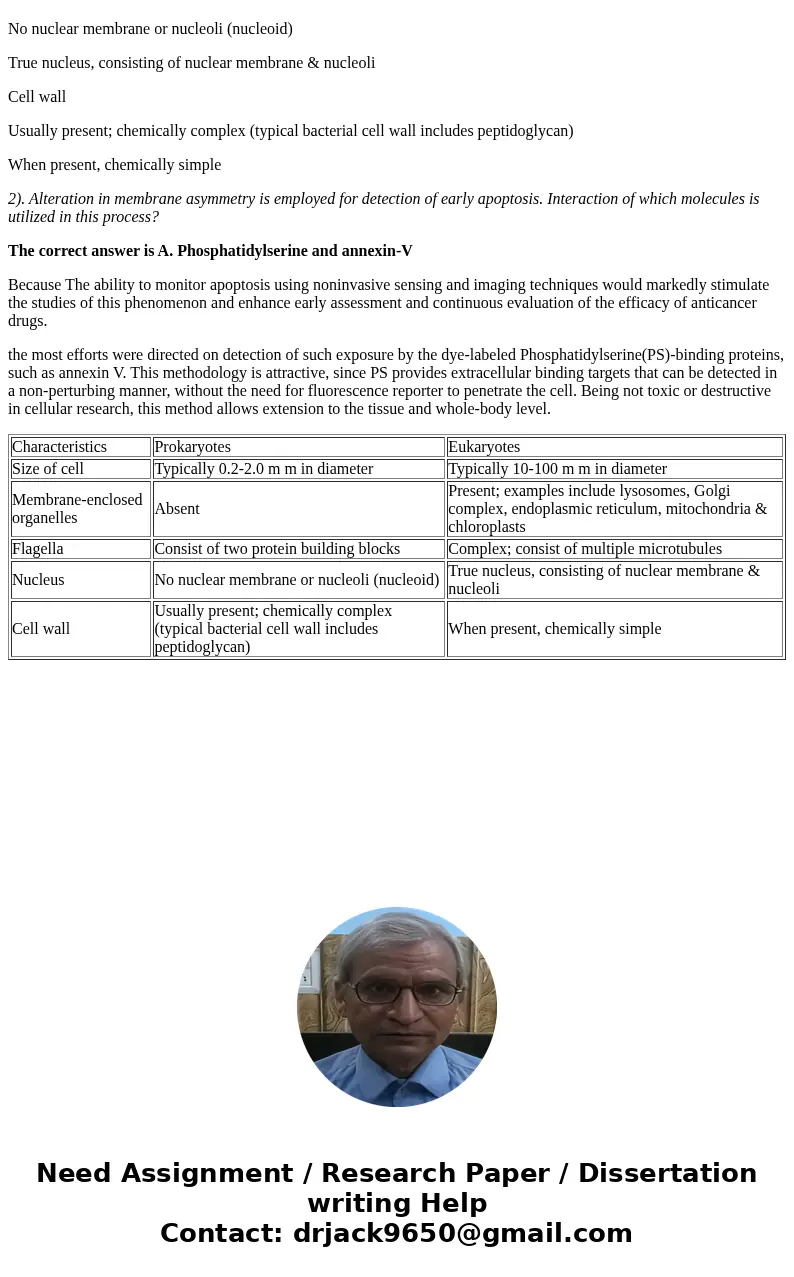 No nuclear membrane or nucleoli (nucleoid)

True nucleus, consisting of nuclear membrane & nucleoli

Cell wall

Usually present; chemically complex (typical bacterial cell wall includes peptidoglycan)

When present, chemically simple

2). Alteration in membrane asymmetry is employed for detection of early apoptosis. Interaction of which molecules is utilized in this process?

The correct answer is A. Phosphatidylserine and annexin-V

Because The ability to monitor apoptosis using noninvasive sensing and imaging techniques would markedly stimulate the studies of this phenomenon and enhance early assessment and continuous evaluation of the efficacy of anticancer drugs.

the most efforts were directed on detection of such exposure by the dye-labeled Phosphatidylserine(PS)-binding proteins, such as annexin V. This methodology is attractive, since PS provides extracellular binding targets that can be detected in a non-perturbing manner, without the need for fluorescence reporter to penetrate the cell. Being not toxic or destructive in cellular research, this method allows extension to the tissue and whole-body level.

| Characteristics | Prokaryotes | Eukaryotes |
|---|---|---|
| Size of cell | Typically 0.2-2.0 m m in diameter | Typically 10-100 m m in diameter |
| Membrane-enclosed organelles | Absent | Present; examples include lysosomes, Golgi complex, endoplasmic reticulum, mitochondria & chloroplasts |
| Flagella | Consist of two protein building blocks | Complex; consist of multiple microtubules |
| Nucleus | No nuclear membrane or nucleoli (nucleoid) | True nucleus, consisting of nuclear membrane & nucleoli |
| Cell wall | Usually present; chemically complex (typical bacterial cell wall includes peptidoglycan) | When present, chemically simple |

Need Assignment / Research Paper / Dissertation writing Help
Contact: drjack9650@gmail.com